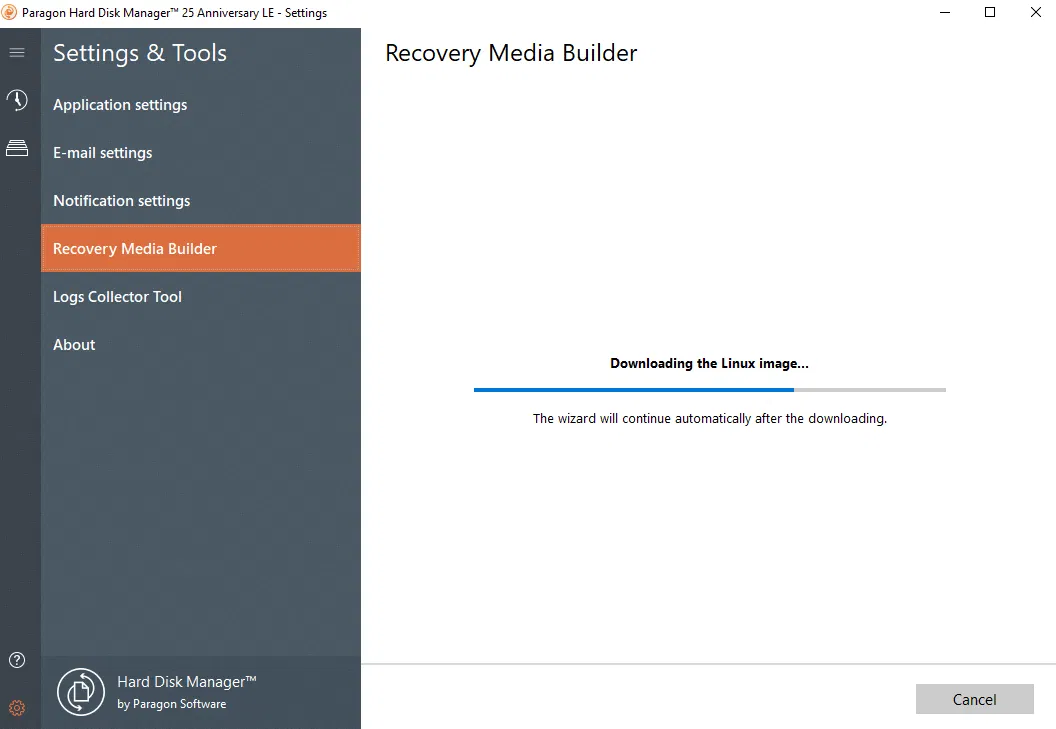 Paragon Hard Disk Manager™ 25 Anniversary LE - Settings

Settings & Tools

Application settings

E-mail settings

Notification settings

Recovery Media Builder

Logs Collector Tool

About

Hard Disk Manager™
by Paragon Software

Recovery Media Builder

Downloading the Linux image...

The wizard will continue automatically after the downloading.

Cancel